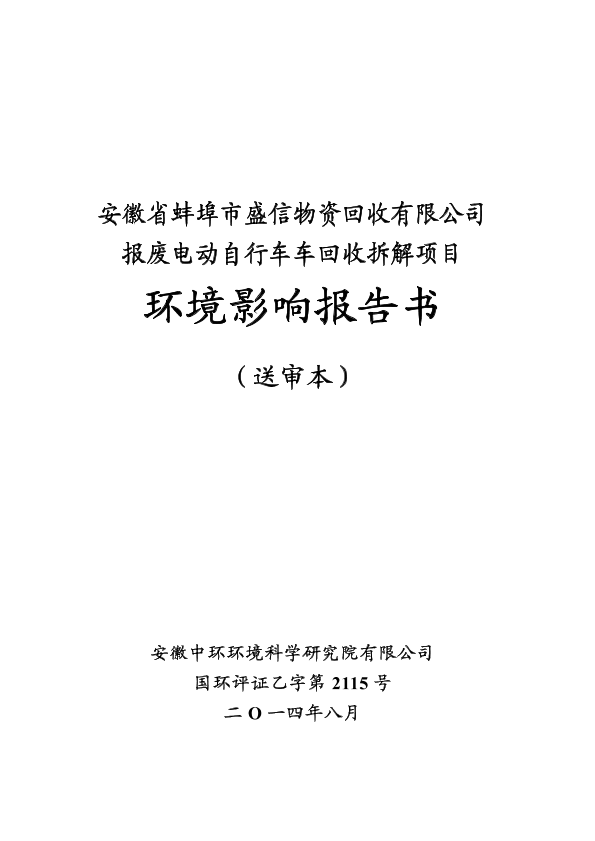 安徽省蚌埠市盛信物资回收有限公司
报废电动自行车车回收拆解项目

环境影响报告书

（送审本）

安徽中环环境科学研究院有限公司
国环评证乙字第 2115 号
二 O 一四年八月